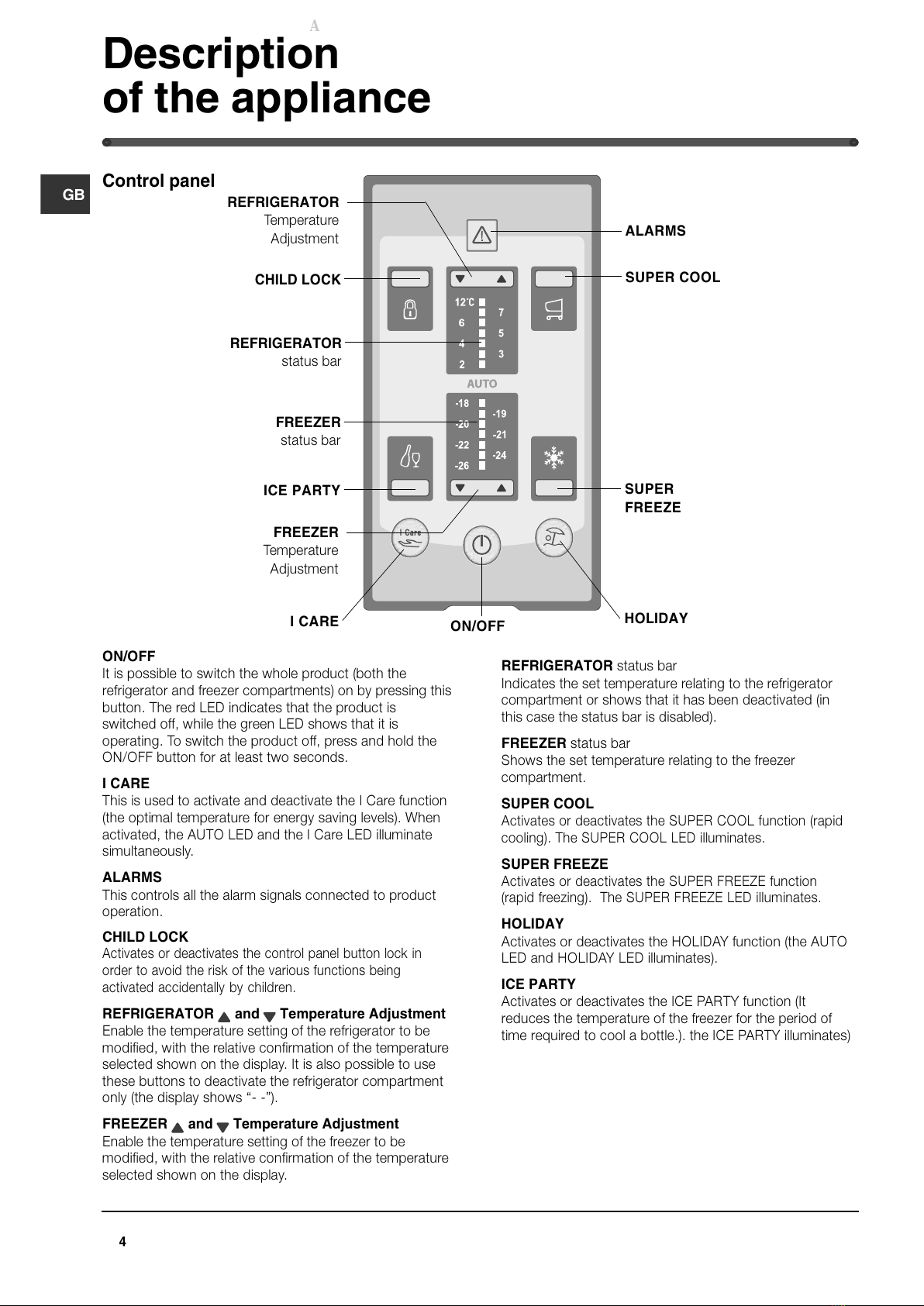 A

Description of the appliance

GB

Control panel

REFRIGERATOR Temperature Adjustment

CHILD LOCK

REFRIGERATOR status bar

FREEZER status bar

ICE PARTY

FREEZER Temperature Adjustment

I CARE

ON/OFF

ALARMS

SUPER COOL

SUPER FREEZE

HOLIDAY

12°C 6 4 2 7 5 3

AUTO

-18 -20 -22 -26 -19 -21 -24

I Care

ON/OFF
It is possible to switch the whole product (both the refrigerator and freezer compartments) on by pressing this button. The red LED indicates that the product is switched off, while the green LED shows that it is operating. To switch the product off, press and hold the ON/OFF button for at least two seconds.

I CARE
This is used to activate and deactivate the I Care function (the optimal temperature for energy saving levels). When activated, the AUTO LED and the I Care LED illuminate simultaneously.

ALARMS
This controls all the alarm signals connected to product operation.

CHILD LOCK
Activates or deactivates the control panel button lock in order to avoid the risk of the various functions being activated accidentally by children.

REFRIGERATOR ▲ and ▼ Temperature Adjustment
Enable the temperature setting of the refrigerator to be modified, with the relative confirmation of the temperature selected shown on the display. It is also possible to use these buttons to deactivate the refrigerator compartment only (the display shows “- -”).

FREEZER ▲ and ▼ Temperature Adjustment
Enable the temperature setting of the freezer to be modified, with the relative confirmation of the temperature selected shown on the display.

REFRIGERATOR status bar
Indicates the set temperature relating to the refrigerator compartment or shows that it has been deactivated (in this case the status bar is disabled).

FREEZER status bar
Shows the set temperature relating to the freezer compartment.

SUPER COOL
Activates or deactivates the SUPER COOL function (rapid cooling). The SUPER COOL LED illuminates.

SUPER FREEZE
Activates or deactivates the SUPER FREEZE function (rapid freezing). The SUPER FREEZE LED illuminates.

HOLIDAY
Activates or deactivates the HOLIDAY function (the AUTO LED and HOLIDAY LED illuminates).

ICE PARTY
Activates or deactivates the ICE PARTY function (It reduces the temperature of the freezer for the period of time required to cool a bottle.). the ICE PARTY illuminates)

4